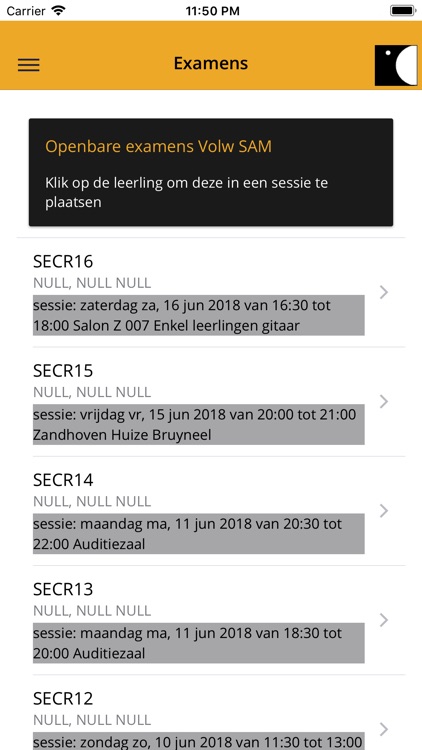 Carrier 11:50 PM

Examens

Openbare examens Volw SAM

Klik op de leerling om deze in een sessie te plaatsen

SECR16
NULL, NULL NULL
sessie: zaterdag za, 16 jun 2018 van 16:30 tot 18:00 Salon Z 007 Enkel leerlingen gitaar

SECR15
NULL, NULL NULL
sessie: vrijdag vr, 15 jun 2018 van 20:00 tot 21:00 Zandhoven Huize Bruyneel

SECR14
NULL, NULL NULL
sessie: maandag ma, 11 jun 2018 van 20:30 tot 22:00 Auditiezaal

SECR13
NULL, NULL NULL
sessie: maandag ma, 11 jun 2018 van 18:30 tot 20:00 Auditiezaal

SECR12
NULL, NULL NULL
sessie: zondag zo, 10 jun 2018 van 11:30 tot 13:00